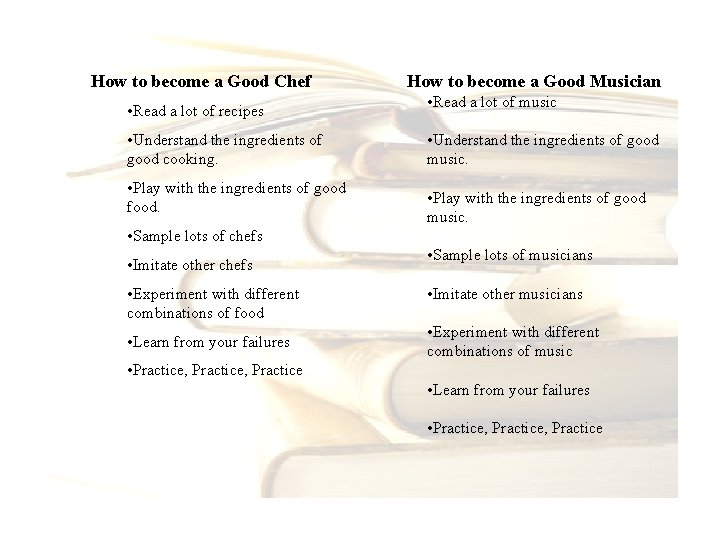 How to become a Good Chef

•Read a lot of recipes

•Understand the ingredients of good cooking.

•Play with the ingredients of good food.

•Sample lots of chefs

•Imitate other chefs

•Experiment with different combinations of food

•Learn from your failures

•Practice, Practice, Practice

How to become a Good Musician

•Read a lot of music

•Understand the ingredients of good music.

•Play with the ingredients of good music.

•Sample lots of musicians

•Imitate other musicians

•Experiment with different combinations of music

•Learn from your failures

•Practice, Practice, Practice